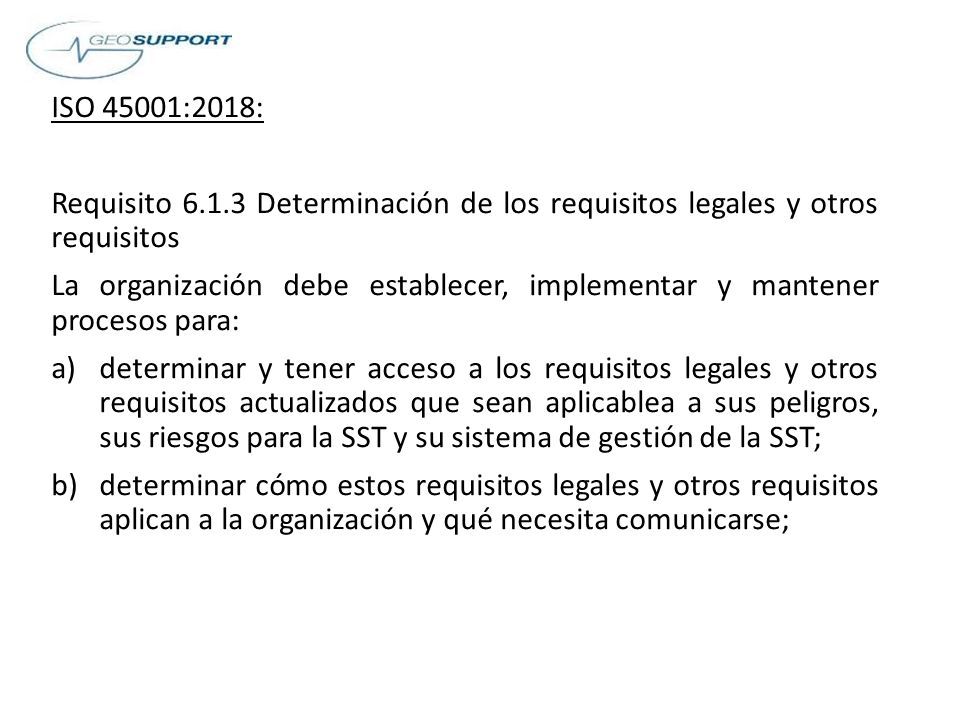 GEOSUPPORT

ISO 45001:2018:

Requisito 6.1.3 Determinación de los requisitos legales y otros requisitos

La organización debe establecer, implementar y mantener procesos para:

a) determinar y tener acceso a los requisitos legales y otros requisitos actualizados que sean aplicablea a sus peligros, sus riesgos para la SST y su sistema de gestión de la SST;

b) determinar cómo estos requisitos legales y otros requisitos aplican a la organización y qué necesita comunicarse;